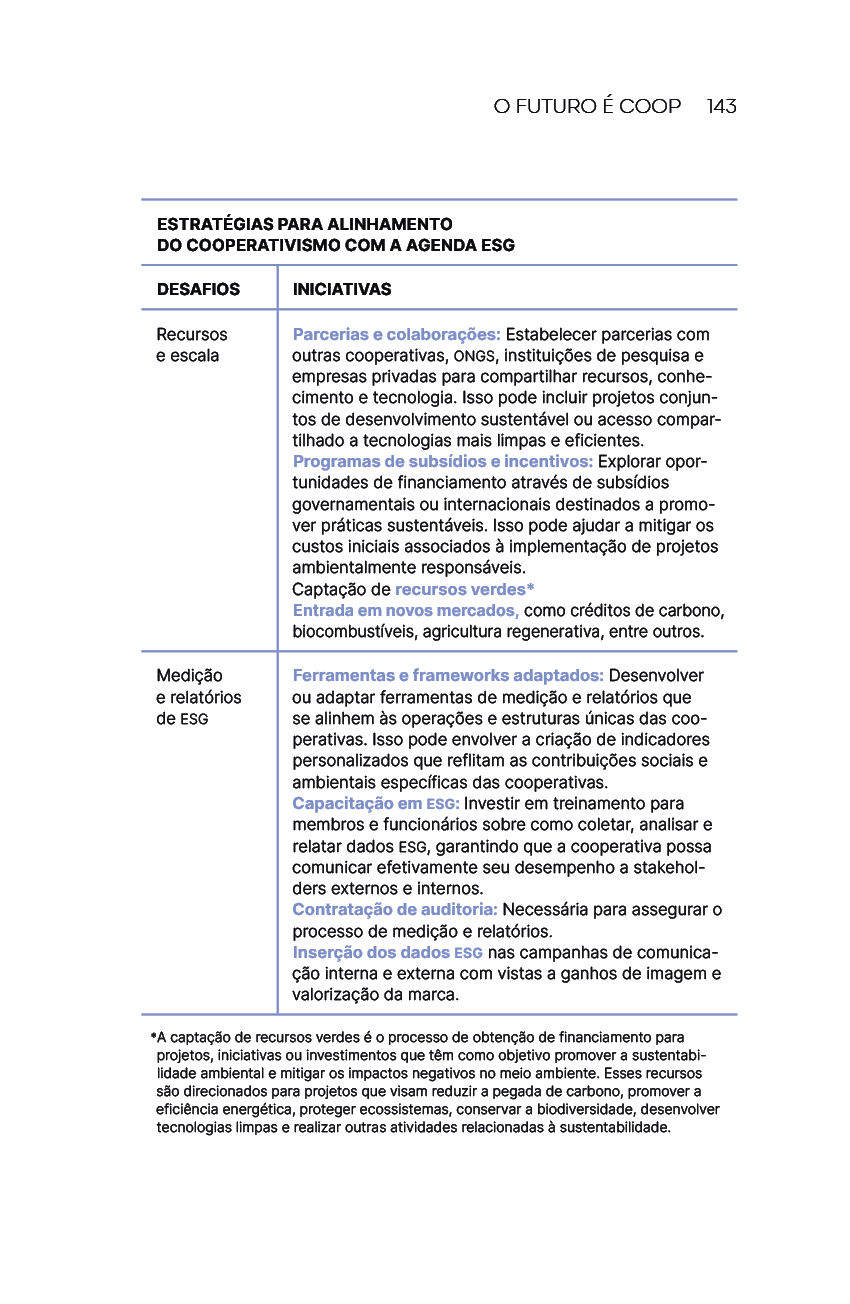 O FUTURO É COOP 143

ESTRATÉGIAS PARA ALINHAMENTO DO COOPERATIVISMO COM A AGENDA ESG

| DESAFIOS | INICIATIVAS |
|---|---|
| Recursos e escala | Parcerias e colaborações: Estabelecer parcerias com outras cooperativas, ONGS, instituições de pesquisa e empresas privadas para compartilhar recursos, conhecimento e tecnologia. Isso pode incluir projetos conjuntos de desenvolvimento sustentável ou acesso compartilhado a tecnologias mais limpas e eficientes. Programas de subsídios e incentivos: Explorar oportunidades de financiamento através de subsídios governamentais ou internacionais destinados a promover práticas sustentáveis. Isso pode ajudar a mitigar os custos iniciais associados à implementação de projetos ambientalmente responsáveis. Captação de recursos verdes* Entrada em novos mercados, como créditos de carbono, biocombustíveis, agricultura regenerativa, entre outros. |
| Medição e relatórios de ESG | Ferramentas e frameworks adaptados: Desenvolver ou adaptar ferramentas de medição e relatórios que se alinhem às operações e estruturas únicas das cooperativas. Isso pode envolver a criação de indicadores personalizados que reflitam as contribuições sociais e ambientais específicas das cooperativas. Capacitação em ESG: Investir em treinamento para membros e funcionários sobre como coletar, analisar e relatar dados ESG, garantindo que a cooperativa possa comunicar efetivamente seu desempenho a stakeholders externos e internos. Contratação de auditoria: Necessária para assegurar o processo de medição e relatórios. Inserção dos dados ESG nas campanhas de comunicação interna e externa com vistas a ganhos de imagem e valorização da marca. |

*A captação de recursos verdes é o processo de obtenção de financiamento para projetos, iniciativas ou investimentos que têm como objetivo promover a sustentabilidade ambiental e mitigar os impactos negativos no meio ambiente. Esses recursos são direcionados para projetos que visam reduzir a pegada de carbono, promover a eficiência energética, proteger ecossistemas, conservar a biodiversidade, desenvolver tecnologias limpas e realizar outras atividades relacionadas à sustentabilidade.